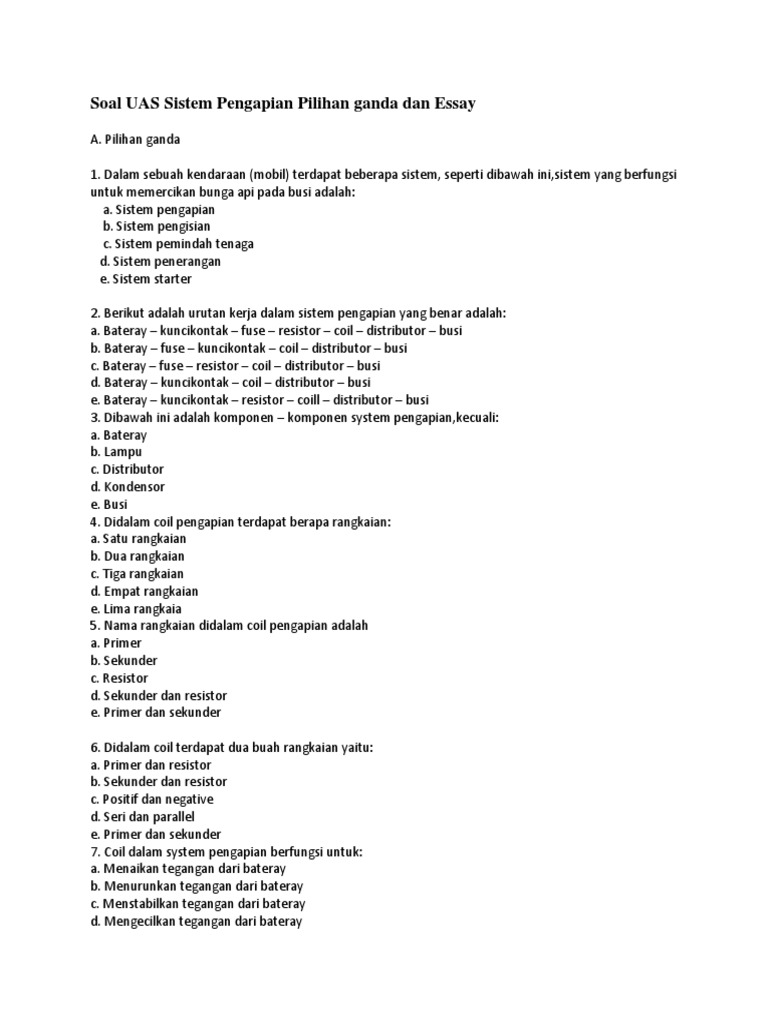 Soal UAS Sistem Pengapian Pilihan ganda dan Essay

A. Pilihan ganda

1. Dalam sebuah kendaraan (mobil) terdapat beberapa sistem, seperti dibawah ini,sistem yang berfungsi untuk memercikan bunga api pada busi adalah:
a. Sistem pengapian
b. Sistem pengisian
c. Sistem pemindah tenaga
d. Sistem penerangan
e. Sistem starter

2. Berikut adalah urutan kerja dalam sistem pengapian yang benar adalah:
a. Bateray – kuncikontak – fuse – resistor – coil – distributor – busi
b. Bateray – fuse – kuncikontak – coil – distributor – busi
c. Bateray – fuse – resistor – coil – distributor – busi
d. Bateray – kuncikontak – coil – distributor – busi
e. Bateray – kuncikontak – resistor – coill – distributor – busi
3. Dibawah ini adalah komponen – komponen system pengapian,kecuali:
a. Bateray
b. Lampu
c. Distributor
d. Kondensor
e. Busi
4. Didalam coil pengapian terdapat berapa rangkaian:
a. Satu rangkaian
b. Dua rangkaian
c. Tiga rangkaian
d. Empat rangkaian
e. Lima rangkaia
5. Nama rangkaian didalam coil pengapian adalah
a. Primer
b. Sekunder
c. Resistor
d. Sekunder dan resistor
e. Primer dan sekunder

6. Didalam coil terdapat dua buah rangkaian yaitu:
a. Primer dan resistor
b. Sekunder dan resistor
c. Positif dan negative
d. Seri dan parallel
e. Primer dan sekunder
7. Coil dalam system pengapian berfungsi untuk:
a. Menaikan tegangan dari bateray
b. Menurunkan tegangan dari bateray
c. Menstabilkan tegangan dari bateray
d. Mengecilkan tegangan dari bateray